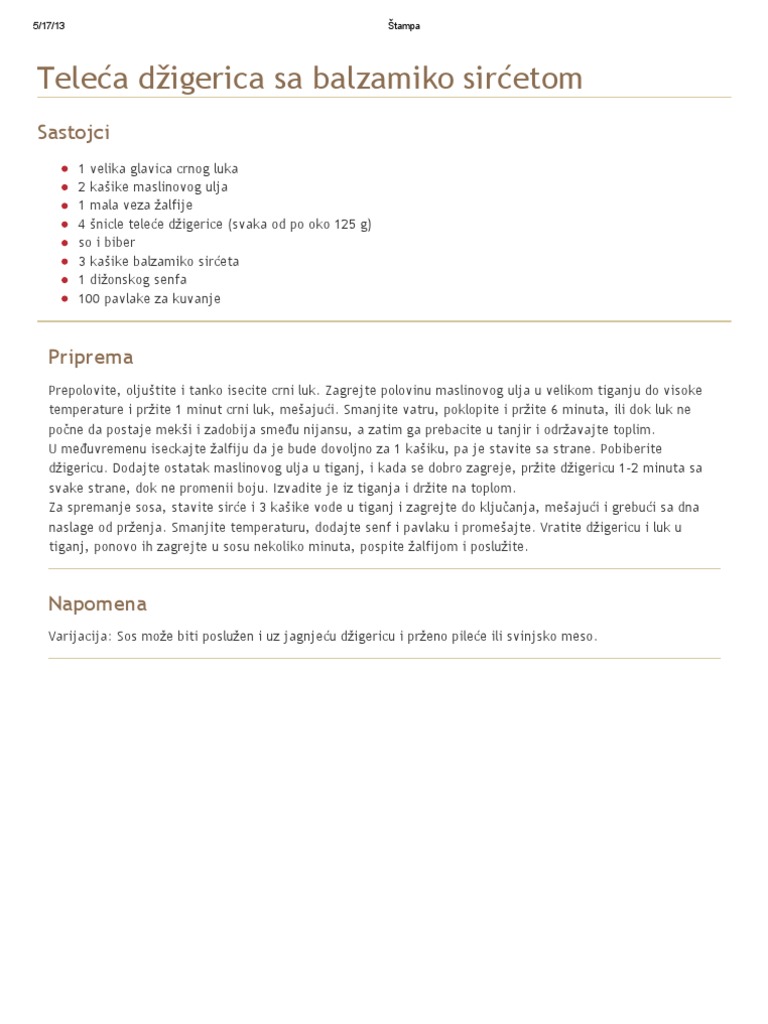 5/17/13 Štampa

Teleća džigerica sa balzamiko sirćetom

Sastojci

- 1 velika glavica crnog luka
- 2 kašike maslinovog ulja
- 1 mala veza žalfije
- 4 šnicle teleće džigerice (svaka od po oko 125 g)
- so i biber
- 3 kašike balzamiko sirćeta
- 1 dižonskog senfa
- 100 pavlake za kuvanje

Priprema

Prepolovite, oljuštite i tanko isecite crni luk. Zagrejte polovinu maslinovog ulja u velikom tiganju do visoke temperature i pržite 1 minut crni luk, mešajući. Smanjite vatru, poklopite i pržite 6 minuta, ili dok luk ne počne da postaje mekši i zadobija smeđu nijansu, a zatim ga prebacite u tanjir i održavajte toplim.
U međuvremenu iseckajte žalfiju da je bude dovoljno za 1 kašiku, pa je stavite sa strane. Pobiberite džigericu. Dodajte ostatak maslinovog ulja u tiganj, i kada se dobro zagreje, pržite džigericu 1-2 minuta sa svake strane, dok ne promenii boju. Izvadite je iz tiganja i držite na toplom.
Za spremanje sosa, stavite sirće i 3 kašike vode u tiganj i zagrejte do ključanja, mešajući i grebući sa dna naslage od prženja. Smanjite temperaturu, dodajte senf i pavlaku i promešajte. Vratite džigericu i luk u tiganj, ponovo ih zagrejte u sosu nekoliko minuta, pospite žalfijom i poslužite.

Napomena

Varijacija: Sos može biti poslužen i uz jagnjeću džigericu i prženo pileće ili svinjsko meso.